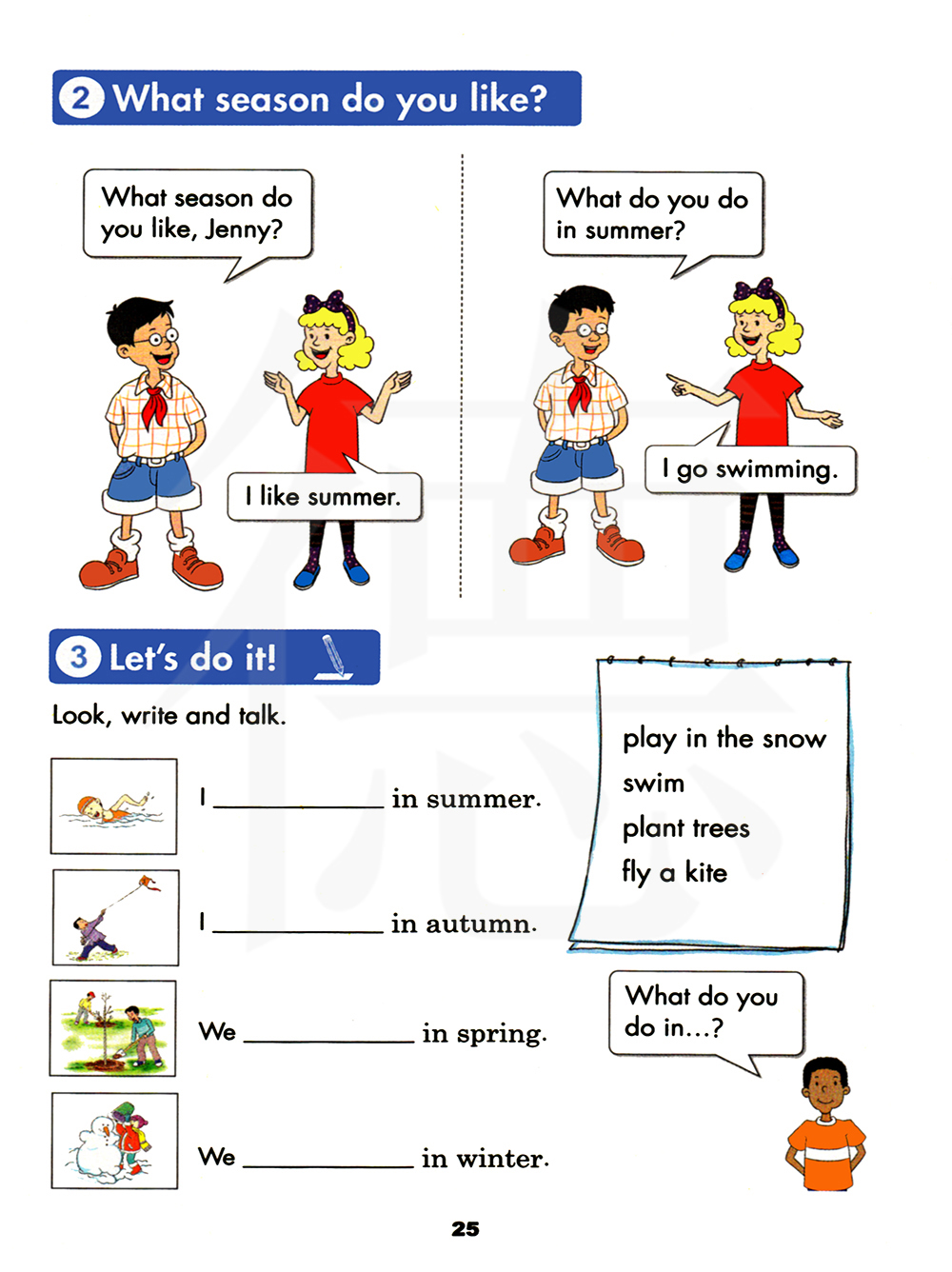 2 What season do you like?

What season do you like, Jenny?

I like summer.

What do you do in summer?

I go swimming.

3 Let's do it!

Look, write and talk.

I ____________ in summer.

I ____________ in autumn.

We ____________ in spring.

We ____________ in winter.

play in the snow
swim
plant trees
fly a kite

What do you do in...?

25